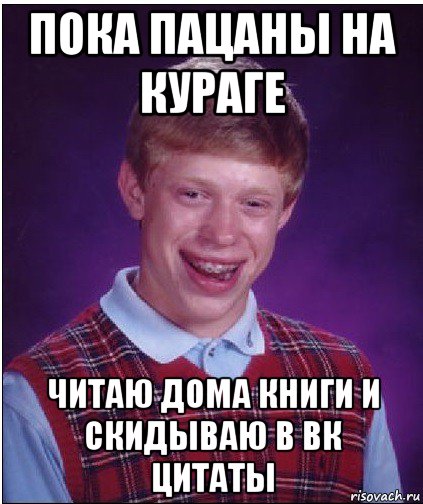 ПОКА ПАЦАНЫ НА КУРАГЕ

ЧИТАЮ ДОМА КНИГИ И СКИДЫВАЮ В ВК ЦИТАТЫ

risovach.ru